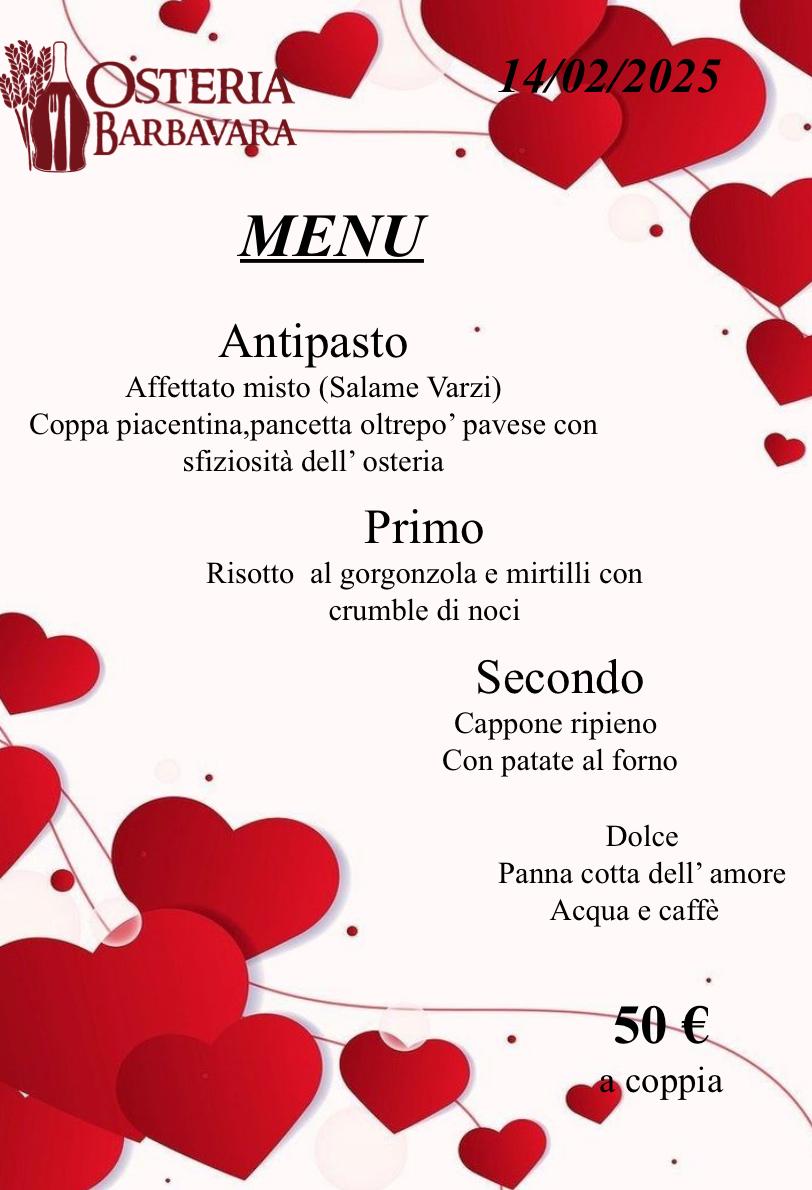 OSTERIA
BARBAVARA

14/02/2025

MENU

Antipasto
Affettato misto (Salame Varzi)
Coppa piacentina,pancetta oltrepo' pavese con sfiziosità dell' osteria

Primo
Risotto al gorgonzola e mirtilli con crumble di noci

Secondo
Cappone ripieno
Con patate al forno

Dolce
Panna cotta dell' amore
Acqua e caffè

50 €
a coppia